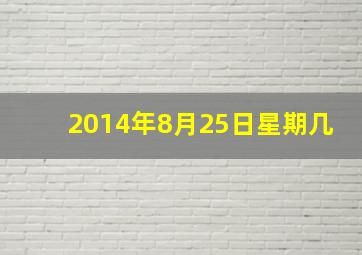 2014年8月25日星期几